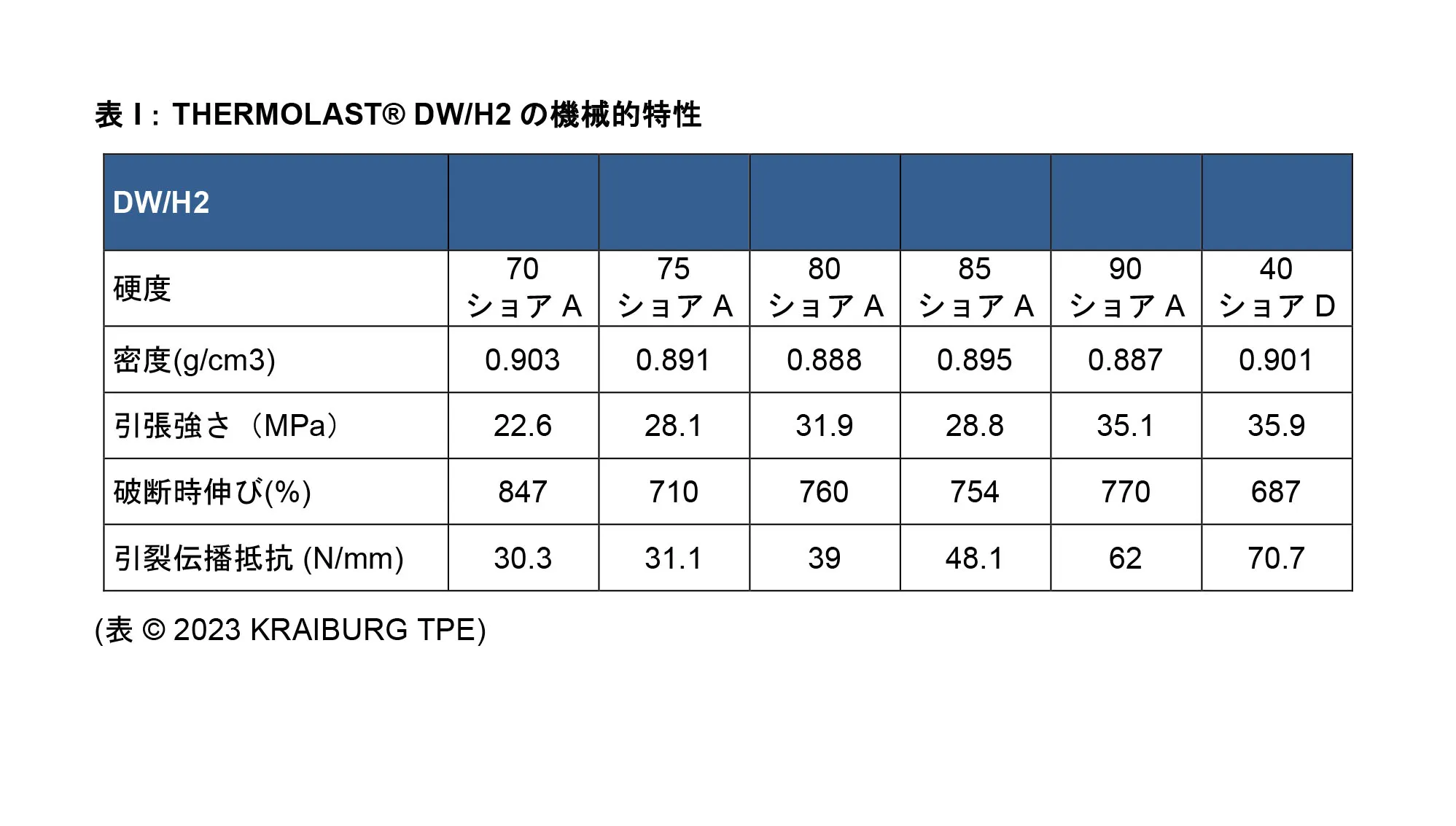 表 I：THERMOLAST® DW/H2 の機械的特性

| DW/H2 | | | | | | |
|---|---|---|---|---|---|---|
| 硬度 | 70 ショア A | 75 ショア A | 80 ショア A | 85 ショア A | 90 ショア A | 40 ショア D |
| 密度(g/cm3) | 0.903 | 0.891 | 0.888 | 0.895 | 0.887 | 0.901 |
| 引張強さ（MPa） | 22.6 | 28.1 | 31.9 | 28.8 | 35.1 | 35.9 |
| 破断時伸び(%) | 847 | 710 | 760 | 754 | 770 | 687 |
| 引裂伝播抵抗 (N/mm) | 30.3 | 31.1 | 39 | 48.1 | 62 | 70.7 |

(表 © 2023 KRAIBURG TPE)